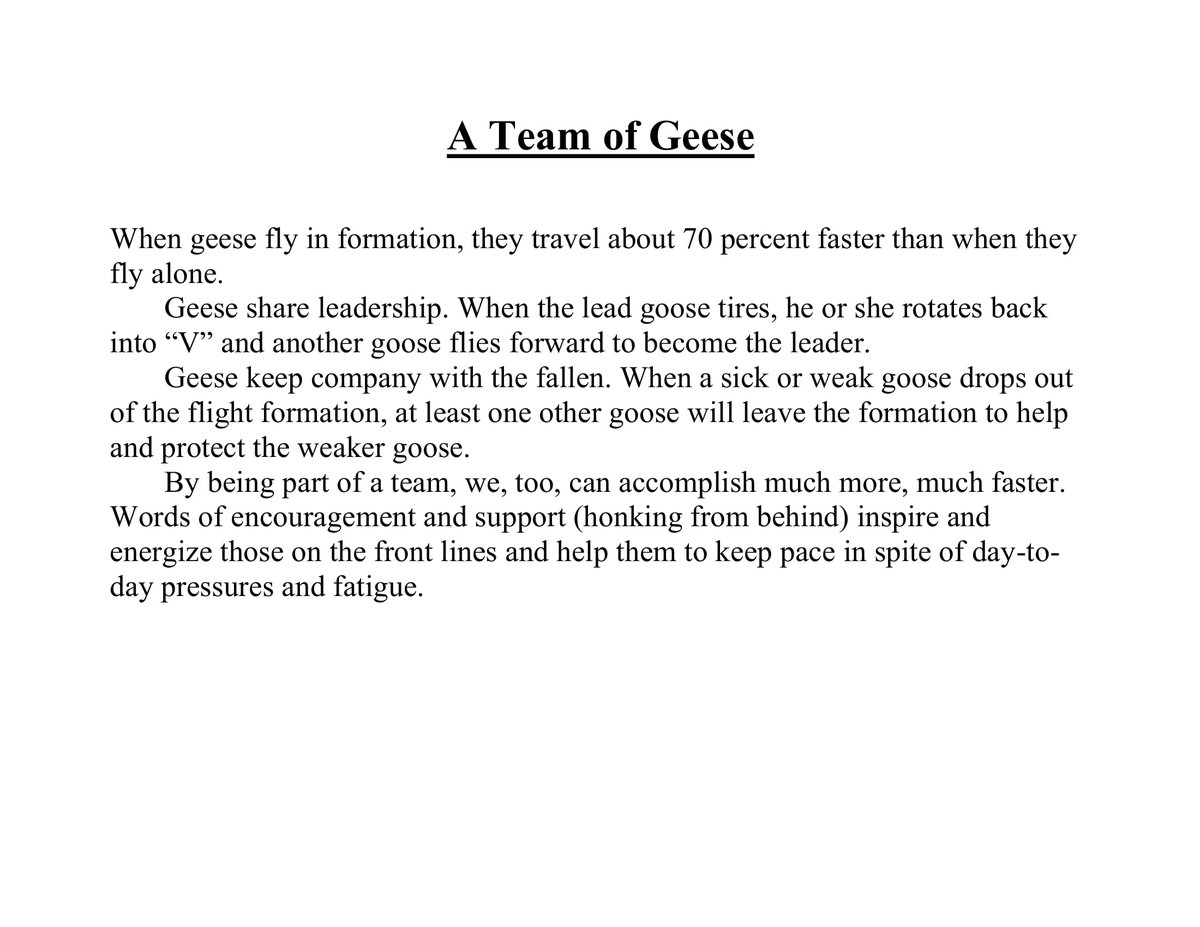 A Team of Geese

When geese fly in formation, they travel about 70 percent faster than when they fly alone.

Geese share leadership. When the lead goose tires, he or she rotates back into “V” and another goose flies forward to become the leader.

Geese keep company with the fallen. When a sick or weak goose drops out of the flight formation, at least one other goose will leave the formation to help and protect the weaker goose.

By being part of a team, we, too, can accomplish much more, much faster. Words of encouragement and support (honking from behind) inspire and energize those on the front lines and help them to keep pace in spite of day-to-day pressures and fatigue.